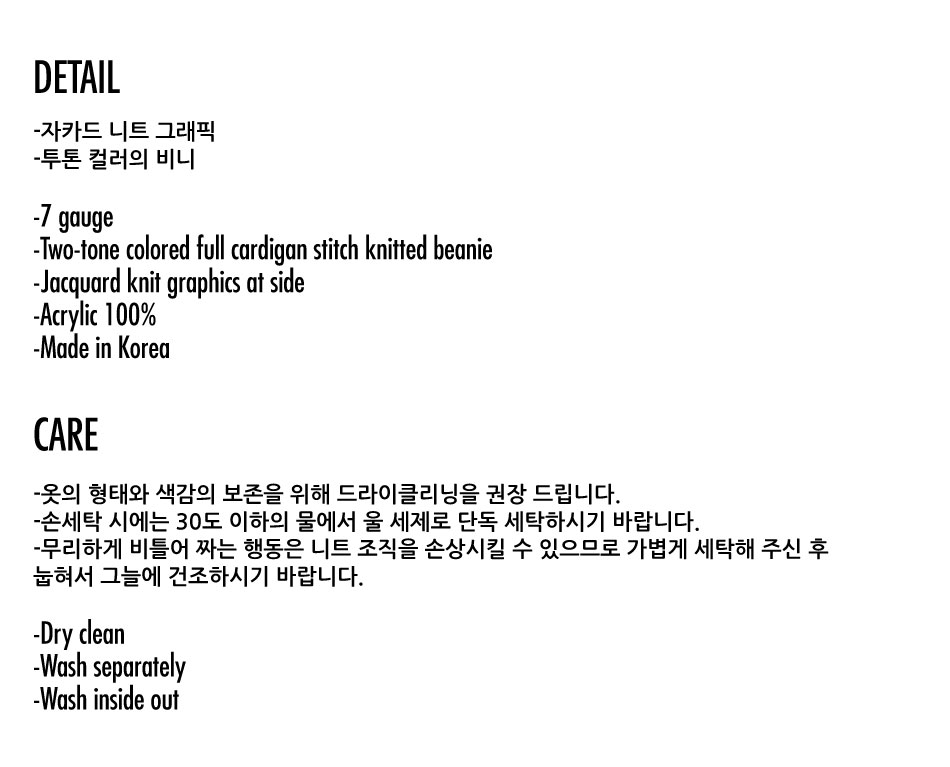 DETAIL

-자카드 니트 그래픽
-투톤 컬러의 비니

-7 gauge
-Two-tone colored full cardigan stitch knitted beanie
-Jacquard knit graphics at side
-Acrylic 100%
-Made in Korea

CARE

-옷의 형태와 색감의 보존을 위해 드라이클리닝을 권장 드립니다.
-손세탁 시에는 30도 이하의 물에서 울 세제로 단독 세탁하시기 바랍니다.
-무리하게 비틀어 짜는 행동은 니트 조직을 손상시킬 수 있으므로 가볍게 세탁해 주신 후 눕혀서 그늘에 건조하시기 바랍니다.

-Dry clean
-Wash separately
-Wash inside out